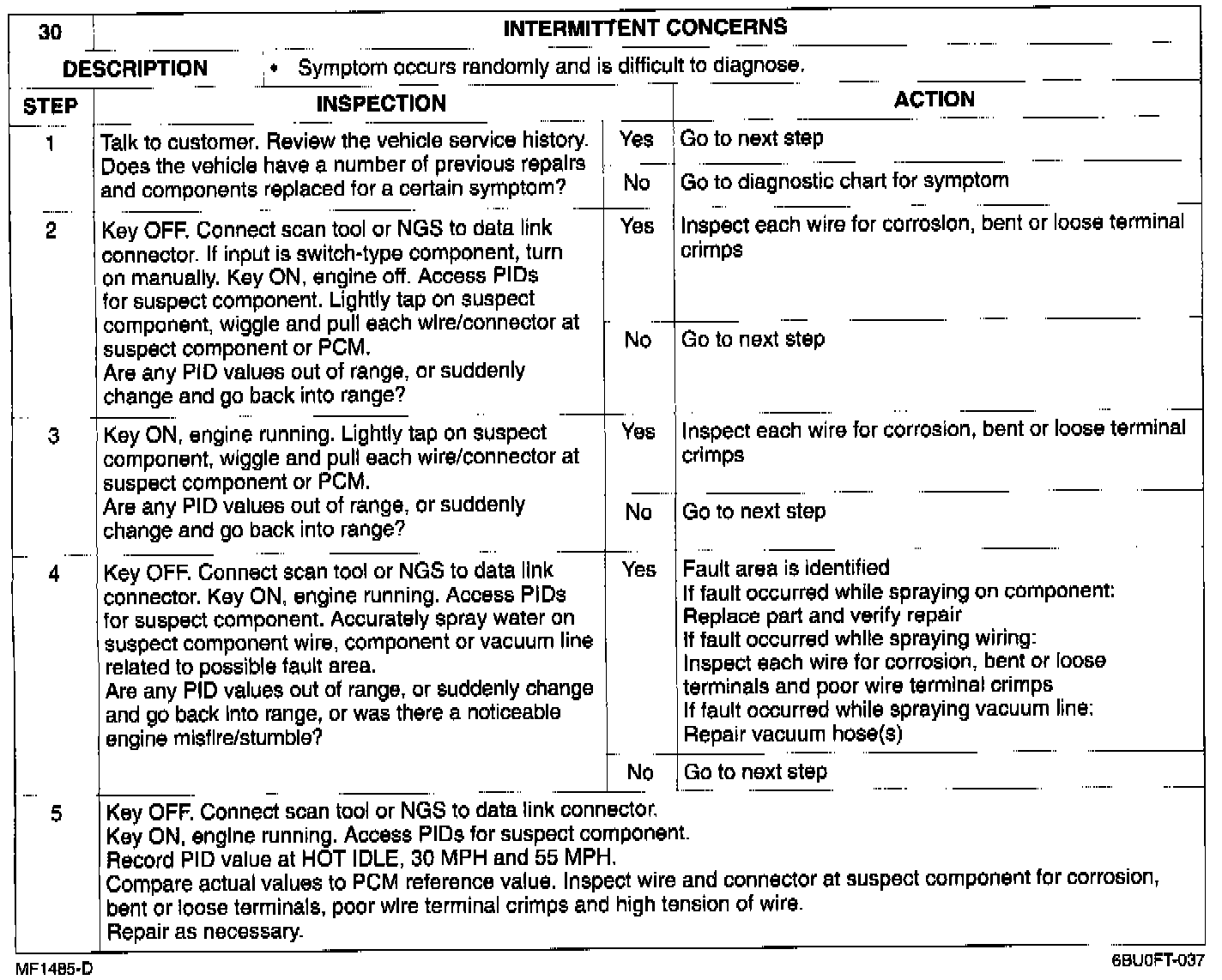 | 30 | INTERMITTENT CONCERNS | | |
|---|---|---|---|
| DESCRIPTION | • Symptom occurs randomly and is difficult to diagnose. | | |
| STEP | INSPECTION | | ACTION |
| 1 | Talk to customer. Review the vehicle service history. Does the vehicle have a number of previous repairs and components replaced for a certain symptom? | Yes | Go to next step |
| | | No | Go to diagnostic chart for symptom |
| 2 | Key OFF. Connect scan tool or NGS to data link connector. If input is switch-type component, turn on manually. Key ON, engine off. Access PIDs for suspect component. Lightly tap on suspect component, wiggle and pull each wire/connector at suspect component or PCM. Are any PID values out of range, or suddenly change and go back into range? | Yes | Inspect each wire for corrosion, bent or loose terminal crimps |
| | | No | Go to next step |
| 3 | Key ON, engine running. Lightly tap on suspect component, wiggle and pull each wire/connector at suspect component or PCM. Are any PID values out of range, or suddenly change and go back into range? | Yes | Inspect each wire for corrosion, bent or loose terminal crimps |
| | | No | Go to next step |
| 4 | Key OFF. Connect scan tool or NGS to data link connector. Key ON, engine running. Access PIDs for suspect component. Accurately spray water on suspect component wire, component or vacuum line related to possible fault area. Are any PID values out of range, or suddenly change and go back into range, or was there a noticeable engine misfire/stumble? | Yes | Fault area is identified If fault occurred while spraying on component: Replace part and verify repair If fault occurred while spraying wiring: Inspect each wire for corrosion, bent or loose terminals and poor wire terminal crimps If fault occurred while spraying vacuum line: Repair vacuum hose(s) |
| | | No | Go to next step |
| 5 | Key OFF. Connect scan tool or NGS to data link connector. Key ON, engine running. Access PIDs for suspect component. Record PID value at HOT IDLE, 30 MPH and 55 MPH. Compare actual values to PCM reference value. Inspect wire and connector at suspect component for corrosion, bent or loose terminals, poor wire terminal crimps and high tension of wire. Repair as necessary. | | |

MF1485-D

6BU0FT-037